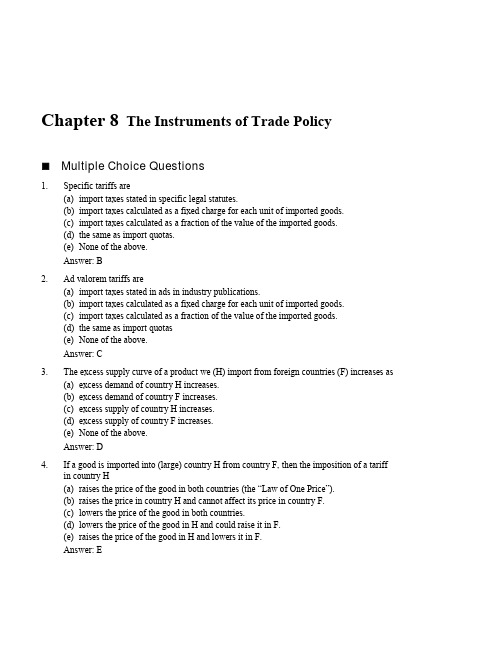 Chapter 8 The Instruments of Trade Policy

■ Multiple Choice Questions

1. Specific tariffs are
(a) import taxes stated in specific legal statutes.
(b) import taxes calculated as a fixed charge for each unit of imported goods.
(c) import taxes calculated as a fraction of the value of the imported goods.
(d) the same as import quotas.
(e) None of the above.
Answer: B

2. Ad valorem tariffs are
(a) import taxes stated in ads in industry publications.
(b) import taxes calculated as a fixed charge for each unit of imported goods.
(c) import taxes calculated as a fraction of the value of the imported goods.
(d) the same as import quotas
(e) None of the above.
Answer: C

3. The excess supply curve of a product we (H) import from foreign countries (F) increases as
(a) excess demand of country H increases.
(b) excess demand of country F increases.
(c) excess supply of country H increases.
(d) excess supply of country F increases.
(e) None of the above.
Answer: D

4. If a good is imported into (large) country H from country F, then the imposition of a tariff in country H
(a) raises the price of the good in both countries (the "Law of One Price").
(b) raises the price in country H and cannot affect its price in country F.
(c) lowers the price of the good in both countries.
(d) lowers the price of the good in H and could raise it in F.
(e) raises the price of the good in H and lowers it in F.
Answer: E